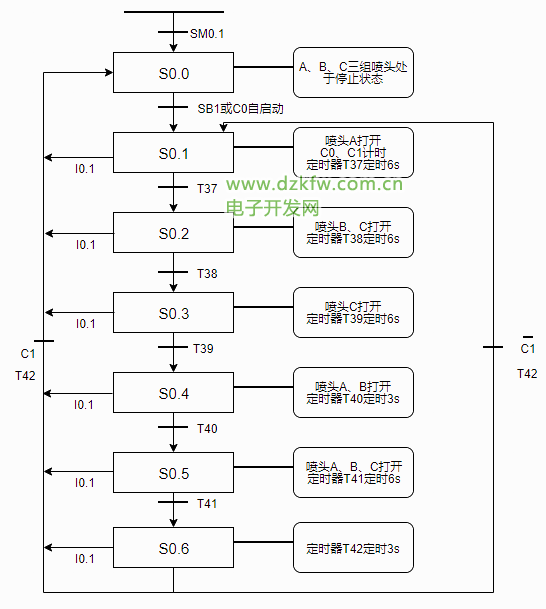 SM0.1

S0.0

A、B、C三组喷头处于停止状态

SB1或C0自启动

S0.1

喷头A打开
C0、C1计时
定时器T37定时6s

I0.1

T37

www.dzkfw.com.cn
电子开发网

S0.2

喷头B、C打开
定时器T38定时6s

I0.1

T38

S0.3

喷头C打开
定时器T39定时6s

I0.1

T39

C1
T42

$\overline{C1}$
T42

S0.4

喷头A、B打开
定时器T40定时3s

I0.1

T40

S0.5

喷头A、B、C打开
定时器T41定时6s

I0.1

T41

S0.6

定时器T42定时3s

I0.1